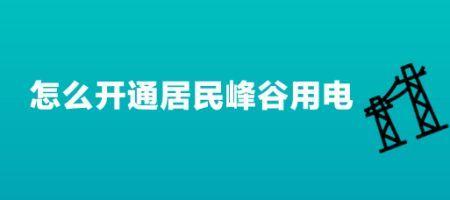 怎么开通居民峰谷用电